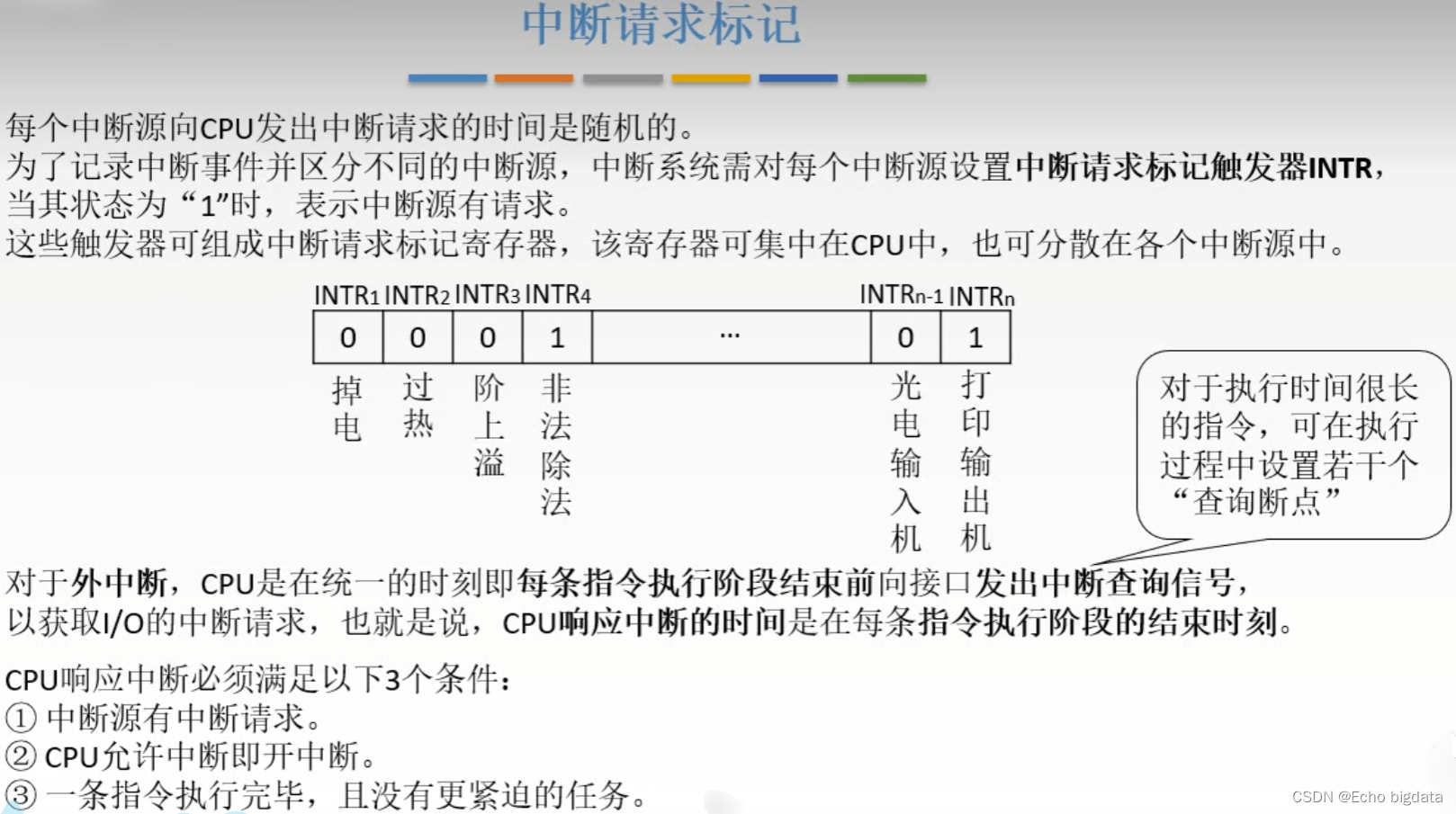 中断请求标记

每个中断源向CPU发出中断请求的时间是随机的。
为了记录中断事件并区分不同的中断源，中断系统需对每个中断源设置中断请求标记触发器INTR，当其状态为“1”时，表示中断源有请求。
这些触发器可组成中断请求标记寄存器，该寄存器可集中在CPU中，也可分散在各个中断源中。

| $INTR_1$ | $INTR_2$ | $INTR_3$ | $INTR_4$ |  | $INTR_{n-1}$ | $INTR_n$ |
|---|---|---|---|---|---|---|
| 0 | 0 | 0 | 1 | ··· | 0 | 1 |
| 掉电 | 过热 | 阶上溢 | 非法除法 |  | 光电输入机 | 打印输出机 |

对于执行时间很长的指令，可在执行过程中设置若干个“查询断点”

对于外中断，CPU是在统一的时刻即每条指令执行阶段结束前向接口发出中断查询信号，以获取I/O的中断请求，也就是说，CPU响应中断的时间是在每条指令执行阶段的结束时刻。

CPU响应中断必须满足以下3个条件：
① 中断源有中断请求。
② CPU允许中断即开中断。
③ 一条指令执行完毕，且没有更紧迫的任务。

CSDN @Echo bigdata